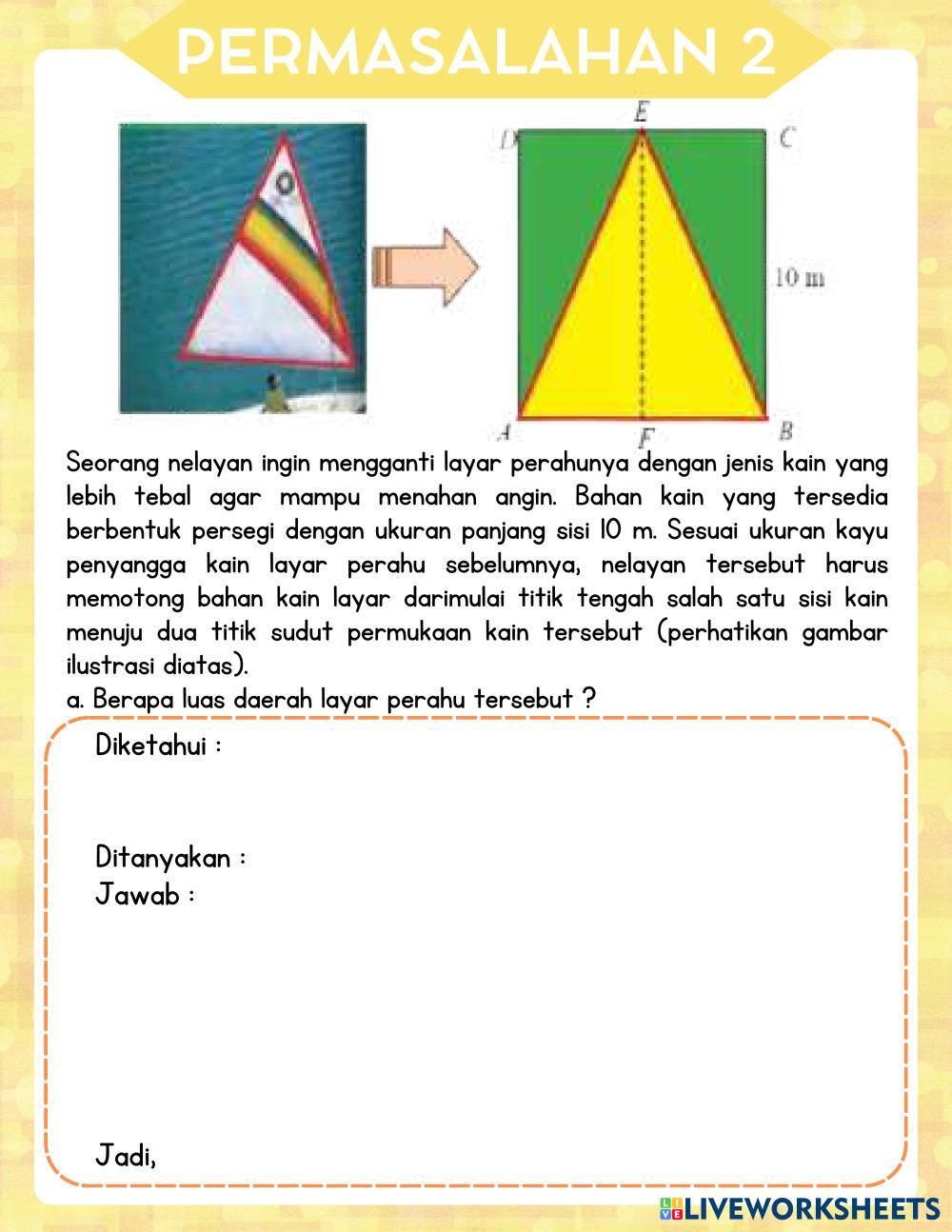 PERMASALAHAN 2

E
D C
10 m
A F B

Seorang nelayan ingin mengganti layar perahunya dengan jenis kain yang lebih tebal agar mampu menahan angin. Bahan kain yang tersedia berbentuk persegi dengan ukuran panjang sisi 10 m. Sesuai ukuran kayu penyangga kain layar perahu sebelumnya, nelayan tersebut harus memotong bahan kain layar darimulai titik tengah salah satu sisi kain menuju dua titik sudut permukaan kain tersebut (perhatikan gambar ilustrasi diatas).

a. Berapa luas daerah layar perahu tersebut ?

Diketahui :

Ditanyakan :
Jawab :

Jadi,

LIVEWORKSHEETS